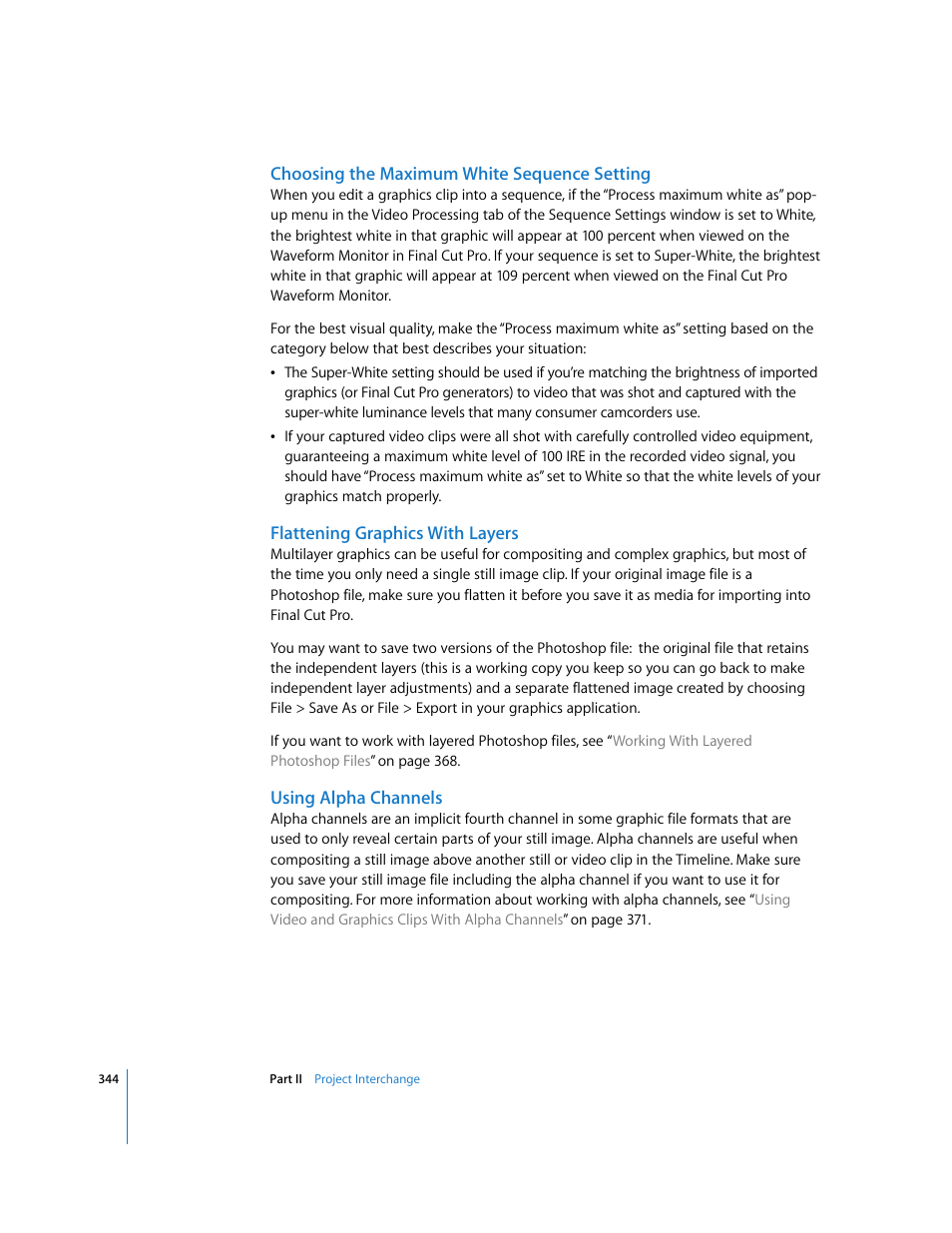 Choosing the Maximum White Sequence Setting
When you edit a graphics clip into a sequence, if the "Process maximum white as" pop-up menu in the Video Processing tab of the Sequence Settings window is set to White, the brightest white in that graphic will appear at 100 percent when viewed on the Waveform Monitor in Final Cut Pro. If your sequence is set to Super-White, the brightest white in that graphic will appear at 109 percent when viewed on the Final Cut Pro Waveform Monitor.

For the best visual quality, make the "Process maximum white as" setting based on the category below that best describes your situation:

• The Super-White setting should be used if you're matching the brightness of imported graphics (or Final Cut Pro generators) to video that was shot and captured with the super-white luminance levels that many consumer camcorders use.

• If your captured video clips were all shot with carefully controlled video equipment, guaranteeing a maximum white level of 100 IRE in the recorded video signal, you should have "Process maximum white as" set to White so that the white levels of your graphics match properly.

Flattening Graphics With Layers
Multilayer graphics can be useful for compositing and complex graphics, but most of the time you only need a single still image clip. If your original image file is a Photoshop file, make sure you flatten it before you save it as media for importing into Final Cut Pro.

You may want to save two versions of the Photoshop file: the original file that retains the independent layers (this is a working copy you keep so you can go back to make independent layer adjustments) and a separate flattened image created by choosing File > Save As or File > Export in your graphics application.

If you want to work with layered Photoshop files, see "Working With Layered Photoshop Files" on page 368.

Using Alpha Channels
Alpha channels are an implicit fourth channel in some graphic file formats that are used to only reveal certain parts of your still image. Alpha channels are useful when compositing a still image above another still or video clip in the Timeline. Make sure you save your still image file including the alpha channel if you want to use it for compositing. For more information about working with alpha channels, see "Using Video and Graphics Clips With Alpha Channels" on page 371.

344 Part II Project Interchange